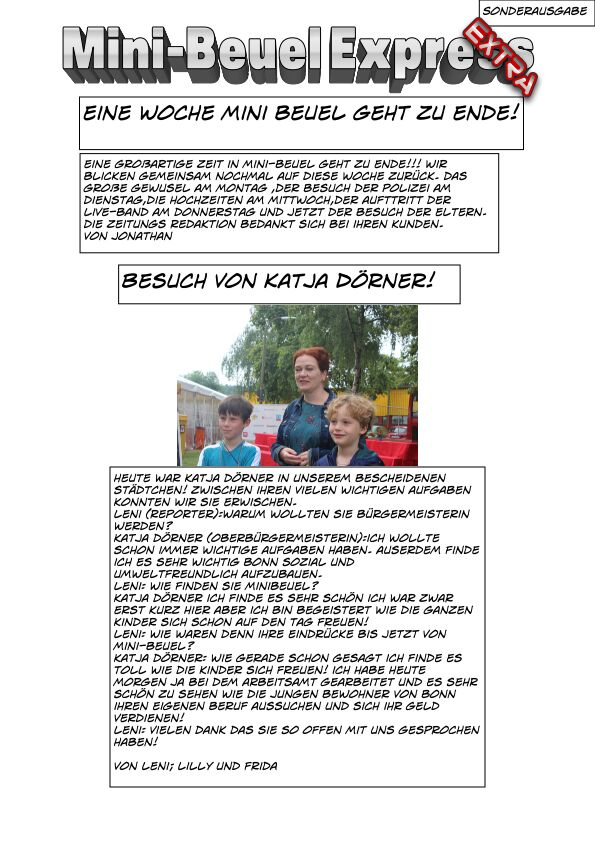 SONDERAUSGABE

Mini-Beuel Express EXTRA

EINE WOCHE MINI BEUEL GEHT ZU ENDE!

EINE GROßARTIGE ZEIT IN MINI-BEUEL GEHT ZU ENDE!!! WIR BLICKEN GEMEINSAM NOCHMAL AUF DIESE WOCHE ZURÜCK. DAS GROßE GEWUSEL AM MONTAG ,DER BESUCH DER POLIZEI AM DIENSTAG,DIE HOCHZEITEN AM MITTWOCH,DER AUFTTRITT DER LIVE-BAND AM DONNERSTAG UND JETZT DER BESUCH DER ELTERN. DIE ZEITUNGS REDAKTION BEDANKT SICH BEI IHREN KUNDEN. VON JONATHAN

BESUCH VON KATJA DÖRNER!

HEUTE WAR KATJA DÖRNER IN UNSEREM BESCHEIDENEN STÄDTCHEN! ZWISCHEN IHREN VIELEN WICHTIGEN AUFGABEN KONNTEN WIR SIE ERWISCHEN.
LENI (REPORTER):WARUM WOLLTEN SIE BÜRGERMEISTERIN WERDEN?
KATJA DÖRNER (OBERBÜRGERMEISTERIN):ICH WOLLTE SCHON IMMER WICHTIGE AUFGABEN HABEN. AUSERDEM FINDE ICH ES SEHR WICHTIG BONN SOZIAL UND UMWELTFREUNDLICH AUFZUBAUEN.
LENI: WIE FINDEN SIE MINIBEUEL?
KATJA DÖRNER ICH FINDE ES SEHR SCHÖN ICH WAR ZWAR ERST KURZ HIER ABER ICH BIN BEGEISTERT WIE DIE GANZEN KINDER SICH SCHON AUF DEN TAG FREUEN!
LENI: WIE WAREN DENN IHRE EINDRÜCKE BIS JETZT VON MINI-BEUEL?
KATJA DÖRNER: WIE GERADE SCHON GESAGT ICH FINDE ES TOLL WIE DIE KINDER SICH FREUEN! ICH HABE HEUTE MORGEN JA BEI DEM ARBEITSAMT GEARBEITET UND ES SEHR SCHÖN ZU SEHEN WIE DIE JUNGEN BEWOHNER VON BONN IHREN EIGENEN BERUF AUSSUCHEN UND SICH IHR GELD VERDIENEN!
LENI: VIELEN DANK DAS SIE SO OFFEN MIT UNS GESPROCHEN HABEN!

VON LENI; LILLY UND FRIDA